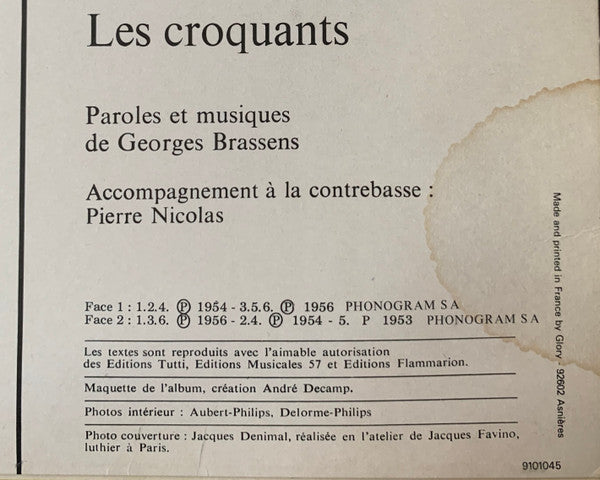 Les croquants

Paroles et musiques de Georges Brassens

Accompagnement à la contrebasse : Pierre Nicolas

Face 1 : 1.2.4. Ⓟ 1954 - 3.5.6. Ⓟ 1956 PHONOGRAM S A
Face 2 : 1.3.6. Ⓟ 1956 - 2.4. Ⓟ 1954 - 5. P 1953 PHONOGRAM S A

Les textes sont reproduits avec l'aimable autorisation des Editions Tutti, Editions Musicales 57 et Editions Flammarion.

Maquette de l'album, création André Decamp.

Photos intérieur : Aubert-Philips, Delorme-Philips

Photo couverture : Jacques Denimal, réalisée en l'atelier de Jacques Favino, luthier à Paris.

Made and printed in France by Glory - 92602 Asnières

9101045